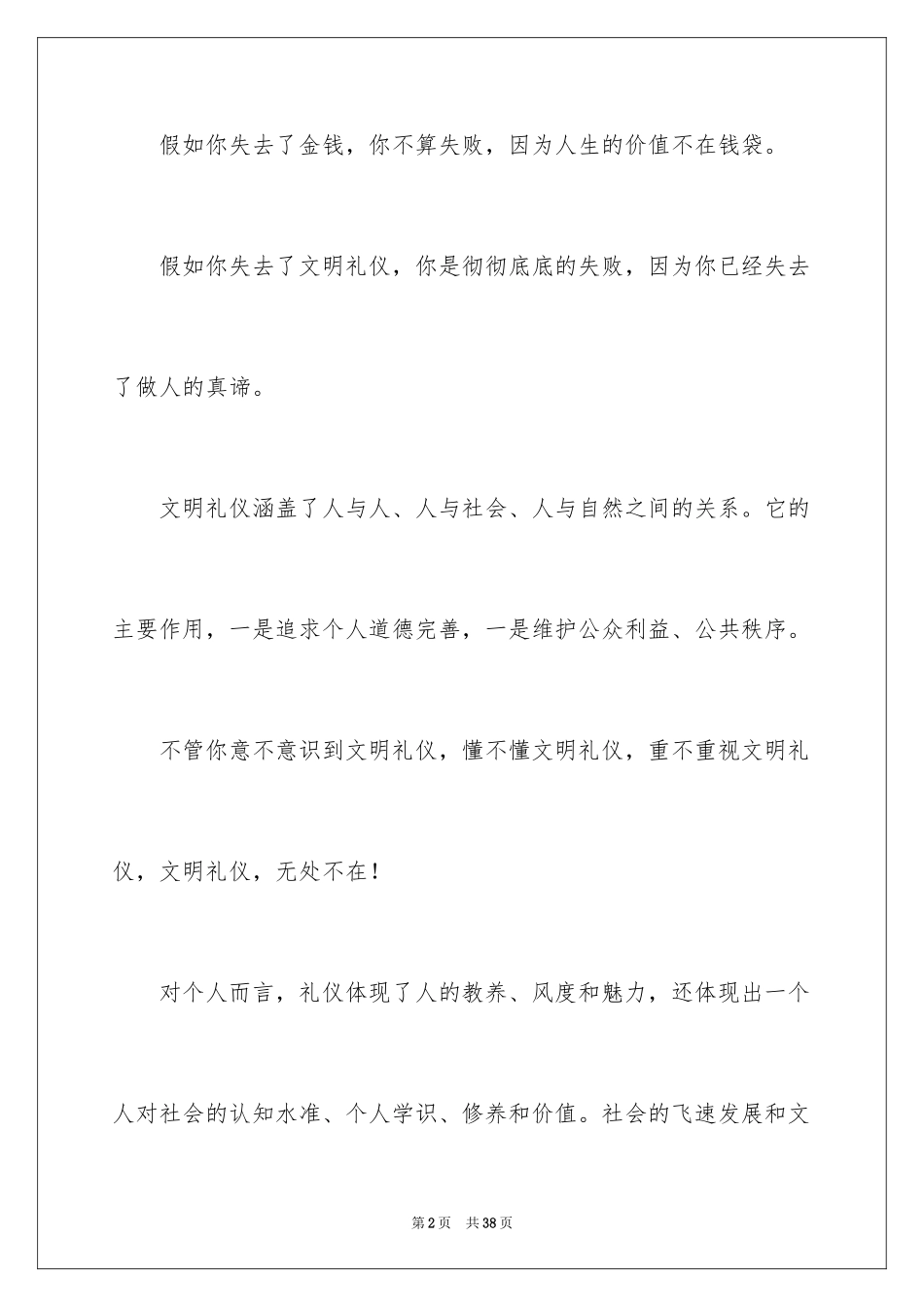 假如你失去了金钱，你不算失败，因为人生的价值不在钱袋。

假如你失去了文明礼仪，你是彻彻底底的失败，因为你已经失去了做人的真谛。

文明礼仪涵盖了人与人、人与社会、人与自然之间的关系。它的主要作用，一是追求个人道德完善，一是维护公众利益、公共秩序。

不管你意不意识到文明礼仪，懂不懂文明礼仪，重不重视文明礼仪，文明礼仪，无处不在！

对个人而言，礼仪体现了人的教养、风度和魅力，还体现出一个人对社会的认知水准、个人学识、修养和价值。社会的飞速发展和文

第2页 共38页